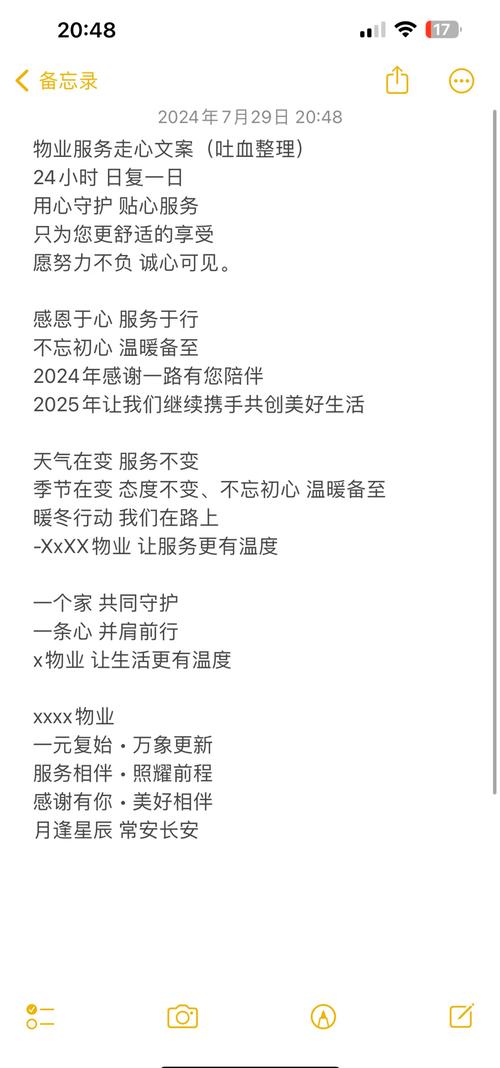 20:48

17

备忘录

2024年7月29日 20:48

物业服务走心文案（吐血整理）
24小时 日复一日
用心守护 贴心服务
只为您更舒适的享受
愿努力不负 诚心可见。

感恩于心 服务于行
不忘初心 温暖备至
2024年感谢一路有您陪伴
2025年让我们继续携手共创美好生活

天气在变 服务不变
季节在变 态度不变、不忘初心 温暖备至
暖冬行动 我们在路上
-XxXX物业 让服务更有温度

一个家 共同守护
一条心 并肩前行
x物业 让生活更有温度

xxxx物业
一元复始・万象更新
服务相伴・照耀前程
感谢有你・美好相伴
月逢星辰 常安长安